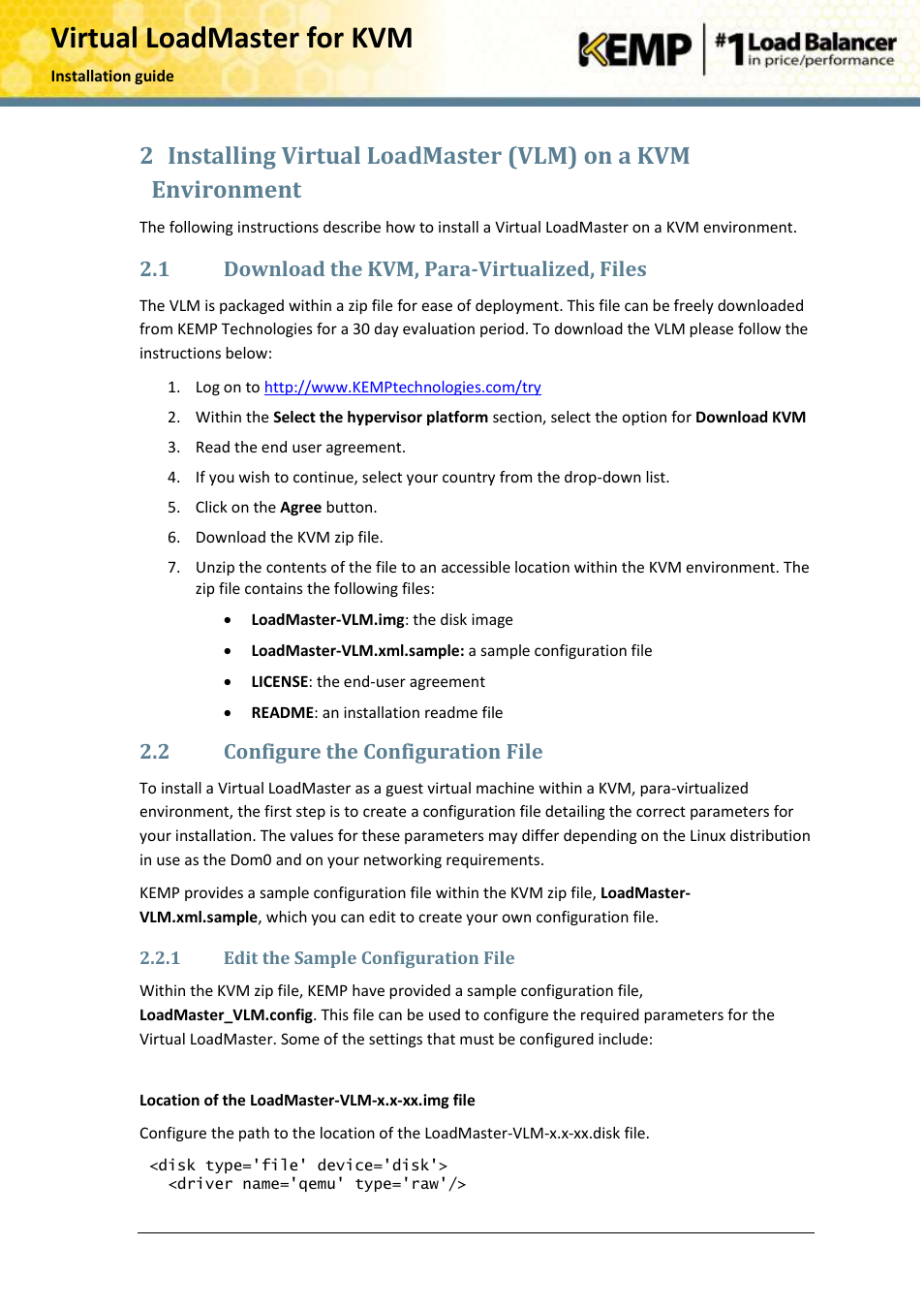 Virtual LoadMaster for KVM
Installation guide

KEMP #1 Load Balancer in price/performance

2 Installing Virtual LoadMaster (VLM) on a KVM Environment

The following instructions describe how to install a Virtual LoadMaster on a KVM environment.

2.1 Download the KVM, Para-Virtualized, Files

The VLM is packaged within a zip file for ease of deployment. This file can be freely downloaded from KEMP Technologies for a 30 day evaluation period. To download the VLM please follow the instructions below:

1. Log on to http://www.KEMPtechnologies.com/try
2. Within the Select the hypervisor platform section, select the option for Download KVM
3. Read the end user agreement.
4. If you wish to continue, select your country from the drop-down list.
5. Click on the Agree button.
6. Download the KVM zip file.
7. Unzip the contents of the file to an accessible location within the KVM environment. The zip file contains the following files:
• LoadMaster-VLM.img: the disk image
• LoadMaster-VLM.xml.sample: a sample configuration file
• LICENSE: the end-user agreement
• README: an installation readme file

2.2 Configure the Configuration File

To install a Virtual LoadMaster as a guest virtual machine within a KVM, para-virtualized environment, the first step is to create a configuration file detailing the correct parameters for your installation. The values for these parameters may differ depending on the Linux distribution in use as the Dom0 and on your networking requirements.

KEMP provides a sample configuration file within the KVM zip file, LoadMaster-VLM.xml.sample, which you can edit to create your own configuration file.

2.2.1 Edit the Sample Configuration File

Within the KVM zip file, KEMP have provided a sample configuration file, LoadMaster_VLM.config. This file can be used to configure the required parameters for the Virtual LoadMaster. Some of the settings that must be configured include:

Location of the LoadMaster-VLM-x.x-xx.img file

Configure the path to the location of the LoadMaster-VLM-x.x-xx.disk file.

<disk type='file' device='disk'>
  <driver name='qemu' type='raw'/>